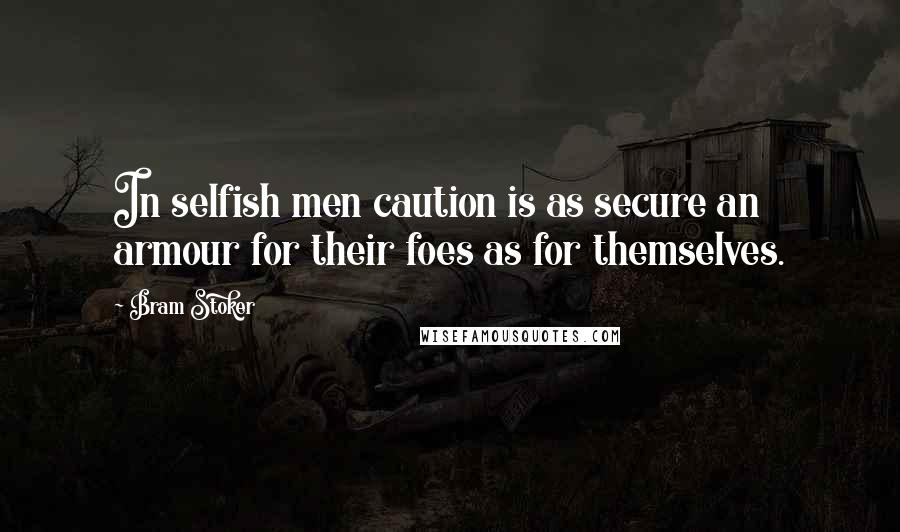 In selfish men caution is as secure an armour for their foes as for themselves.

~ Bram Stoker

WISEFAMOUSQUOTES.COM